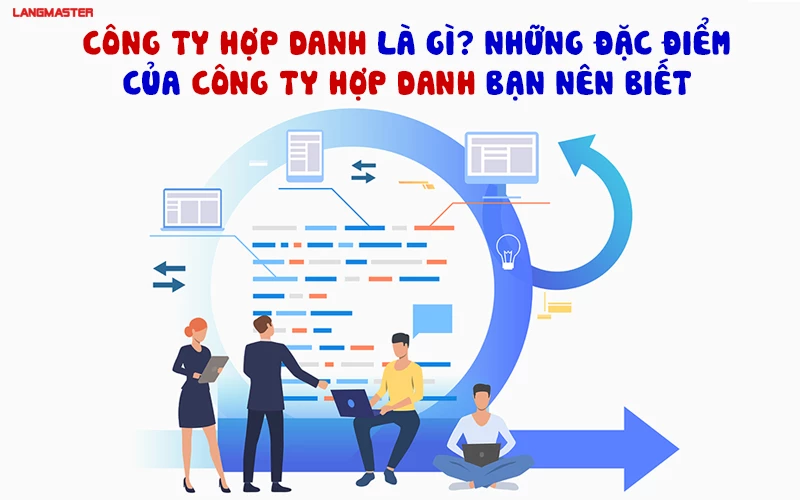 LANGMASTER

CÔNG TY HỢP DANH LÀ GÌ? NHỮNG ĐẶC ĐIỂM CỦA CÔNG TY HỢP DANH BẠN NÊN BIẾT